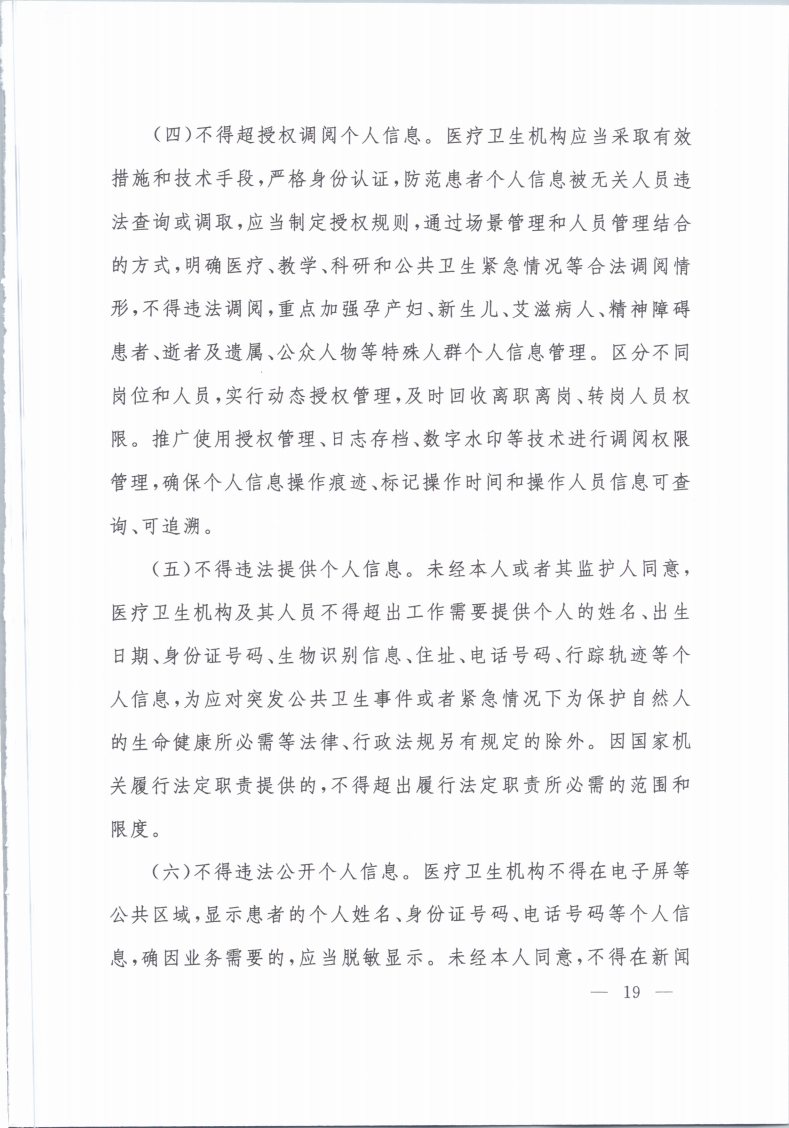 （四）不得超授权调阅个人信息。医疗卫生机构应当采取有效措施和技术手段，严格身份认证，防范患者个人信息被无关人员违法查询或调取，应当制定授权规则，通过场景管理和人员管理结合的方式，明确医疗、教学、科研和公共卫生紧急情况等合法调阅情形，不得违法调阅，重点加强孕产妇、新生儿、艾滋病人、精神障碍患者、逝者及遗属、公众人物等特殊人群个人信息管理。区分不同岗位和人员，实行动态授权管理，及时回收离职离岗、转岗人员权限。推广使用授权管理、日志存档、数字水印等技术进行调阅权限管理，确保个人信息操作痕迹、标记操作时间和操作人员信息可查询、可追溯。

（五）不得违法提供个人信息。未经本人或者其监护人同意，医疗卫生机构及其人员不得超出工作需要提供个人的姓名、出生日期、身份证号码、生物识别信息、住址、电话号码、行踪轨迹等个人信息，为应对突发公共卫生事件或者紧急情况下为保护自然人的生命健康所必需等法律、行政法规另有规定的除外。因国家机关履行法定职责提供的，不得超出履行法定职责所必需的范围和限度。

（六）不得违法公开个人信息。医疗卫生机构不得在电子屏等公共区域，显示患者的个人姓名、身份证号码、电话号码等个人信息，确因业务需要的，应当脱敏显示。未经本人同意，不得在新闻

— 19 —